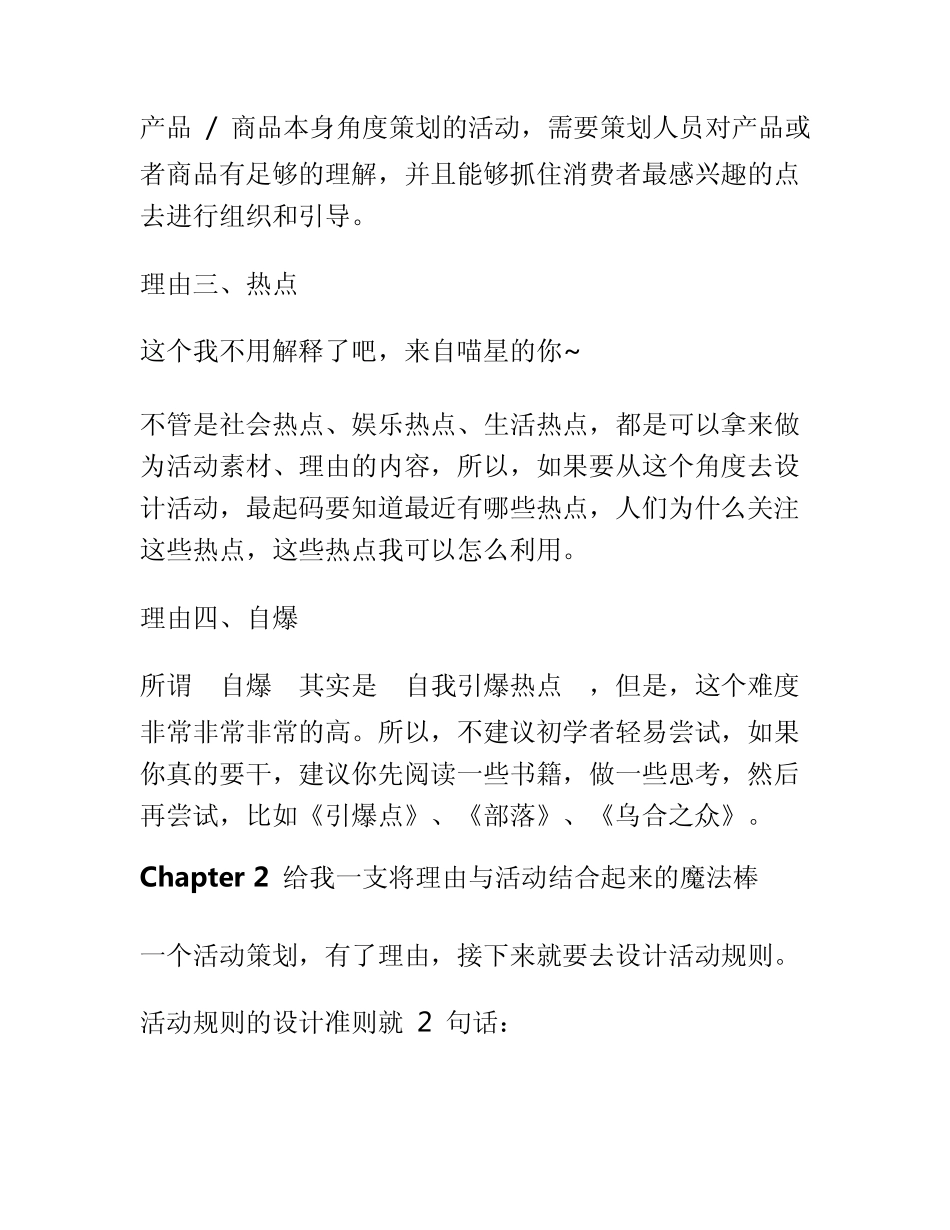 产品 / 商品本身角度策划的活动，需要策划人员对产品或者商品有足够的理解，并且能够抓住消费者最感兴趣的点去进行组织和引导。

理由三、热点

这个我不用解释了吧，来自喵星的你~

不管是社会热点、娱乐热点、生活热点，都是可以拿来做为活动素材、理由的内容，所以，如果要从这个角度去设计活动，最起码要知道最近有哪些热点，人们为什么关注这些热点，这些热点我可以怎么利用。

理由四、自爆

所谓 自爆 其实是 自我引爆热点 ，但是，这个难度非常非常非常的高。所以，不建议初学者轻易尝试，如果你真的要干，建议你先阅读一些书籍，做一些思考，然后再尝试，比如《引爆点》、《部落》、《乌合之众》。

Chapter 2 给我一支将理由与活动结合起来的魔法棒

一个活动策划，有了理由，接下来就要去设计活动规则。

活动规则的设计准则就 2 句话：